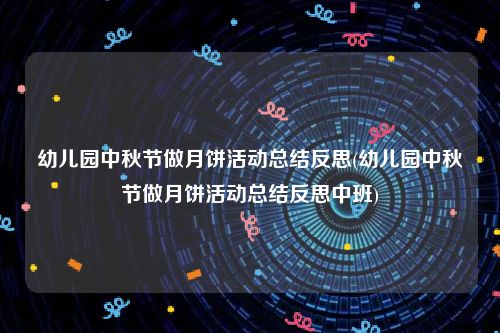 幼儿园中秋节做月饼活动总结反思(幼儿园中秋节做月饼活动总结反思中班)